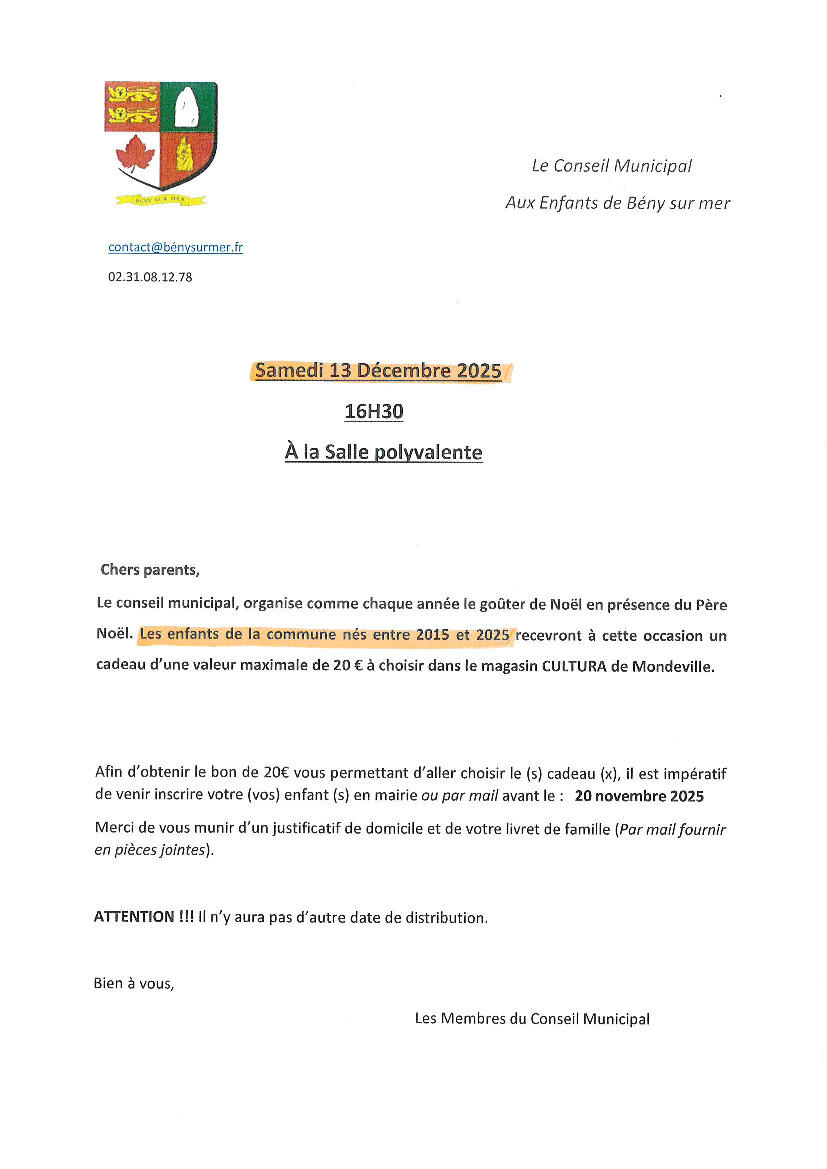 BÉNY SUR MER

Le Conseil Municipal

Aux Enfants de Bény sur mer

contact@bénysurmer.fr

02.31.08.12.78

Samedi 13 Décembre 2025

16H30

À la Salle polyvalente

Chers parents,

Le conseil municipal, organise comme chaque année le goûter de Noël en présence du Père Noël. Les enfants de la commune nés entre 2015 et 2025 recevront à cette occasion un cadeau d'une valeur maximale de 20 € à choisir dans le magasin CULTURA de Mondeville.

Afin d'obtenir le bon de 20€ vous permettant d'aller choisir le (s) cadeau (x), il est impératif de venir inscrire votre (vos) enfant (s) en mairie ou par mail avant le : 20 novembre 2025

Merci de vous munir d'un justificatif de domicile et de votre livret de famille (Par mail fournir en pièces jointes).

ATTENTION !!! Il n'y aura pas d'autre date de distribution.

Bien à vous,

Les Membres du Conseil Municipal